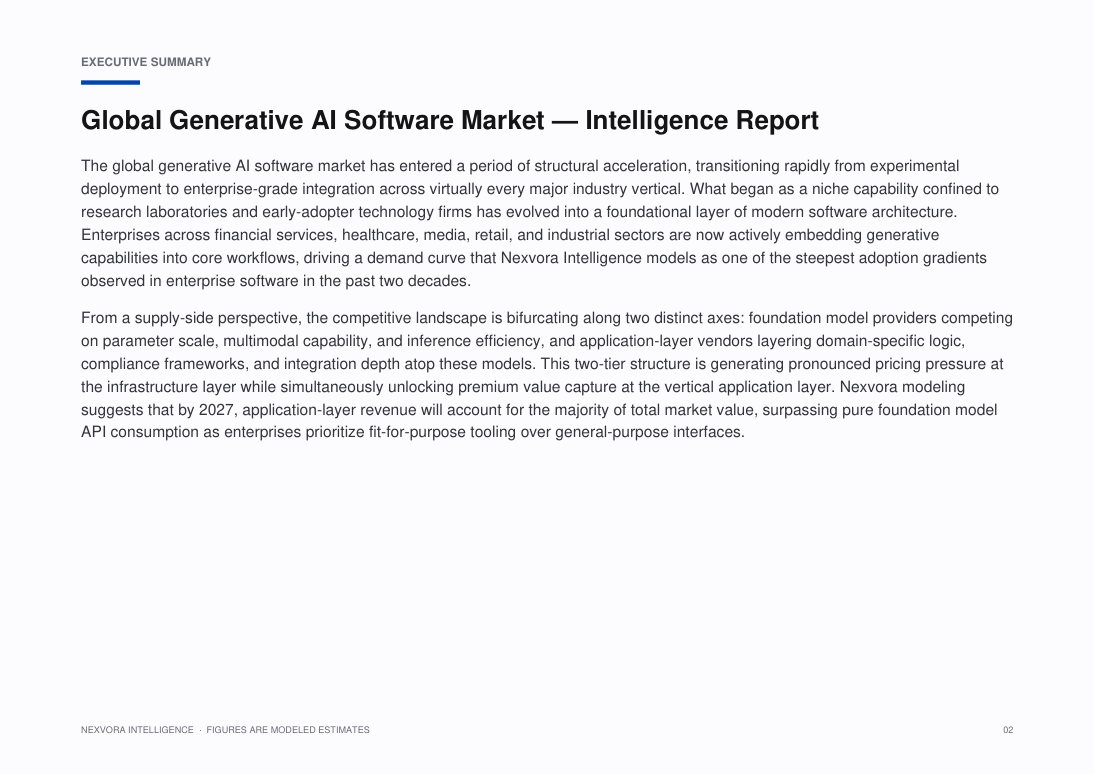 EXECUTIVE SUMMARY

Global Generative AI Software Market — Intelligence Report

The global generative AI software market has entered a period of structural acceleration, transitioning rapidly from experimental deployment to enterprise-grade integration across virtually every major industry vertical. What began as a niche capability confined to research laboratories and early-adopter technology firms has evolved into a foundational layer of modern software architecture. Enterprises across financial services, healthcare, media, retail, and industrial sectors are now actively embedding generative capabilities into core workflows, driving a demand curve that Nexvora Intelligence models as one of the steepest adoption gradients observed in enterprise software in the past two decades.

From a supply-side perspective, the competitive landscape is bifurcating along two distinct axes: foundation model providers competing on parameter scale, multimodal capability, and inference efficiency, and application-layer vendors layering domain-specific logic, compliance frameworks, and integration depth atop these models. This two-tier structure is generating pronounced pricing pressure at the infrastructure layer while simultaneously unlocking premium value capture at the vertical application layer. Nexvora modeling suggests that by 2027, application-layer revenue will account for the majority of total market value, surpassing pure foundation model API consumption as enterprises prioritize fit-for-purpose tooling over general-purpose interfaces.

NEXVORA INTELLIGENCE · FIGURES ARE MODELED ESTIMATES

02